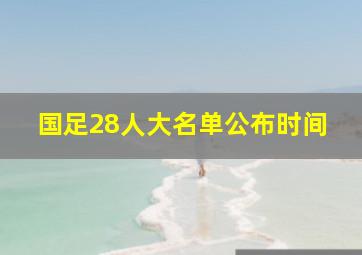 国足28人大名单公布时间